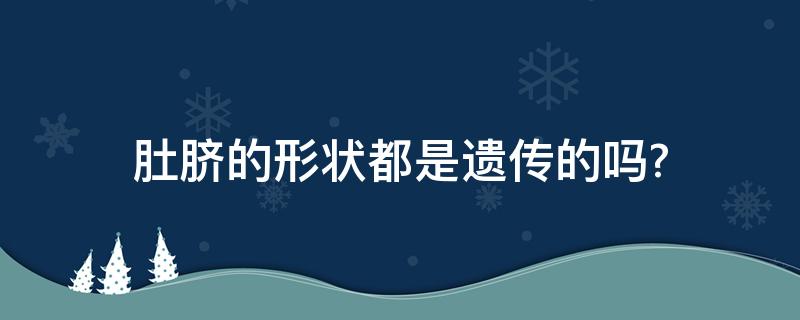 肚脐的形状都是遗传的吗?